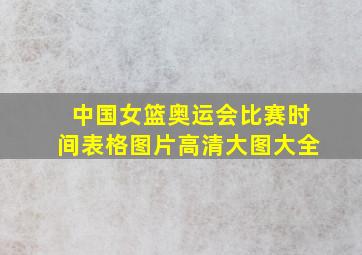 中国女篮奥运会比赛时间表格图片高清大图大全